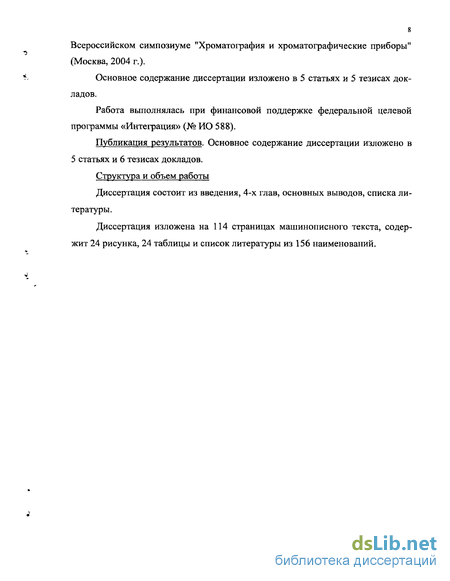 8

Всероссийском симпозиуме "Хроматография и хроматографические приборы" (Москва, 2004 г.).

Основное содержание диссертации изложено в 5 статьях и 5 тезисах докладов.

Работа выполнялась при финансовой поддержке федеральной целевой программы «Интеграция» (№ ИО 588).

Публикация результатов. Основное содержание диссертации изложено в 5 статьях и 6 тезисах докладов.

Структура и объем работы

Диссертация состоит из введения, 4-х глав, основных выводов, списка литературы.

Диссертация изложена на 114 страницах машинописного текста, содержит 24 рисунка, 24 таблицы и список литературы из 156 наименований.

dsLib.net
библиотека диссертаций